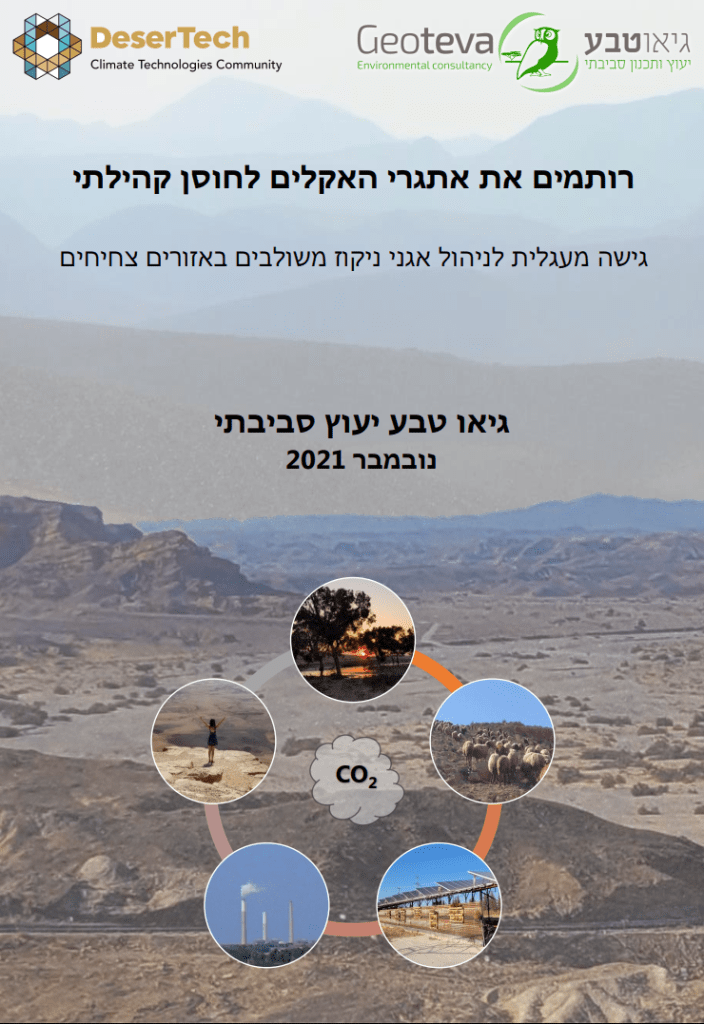 DeserTech
Climate Technologies Community

Geoteva
Environmental consultancy

גיאוטבע
יעוץ ותכנון סביבתי

רותמים את אתגרי האקלים לחוסן קהילתי

גישה מעגלית לניהול אגני ניקוז משולבים באזורים צחיחים

גיאו טבע יעוץ סביבתי
נובמבר 2021

$CO_2$